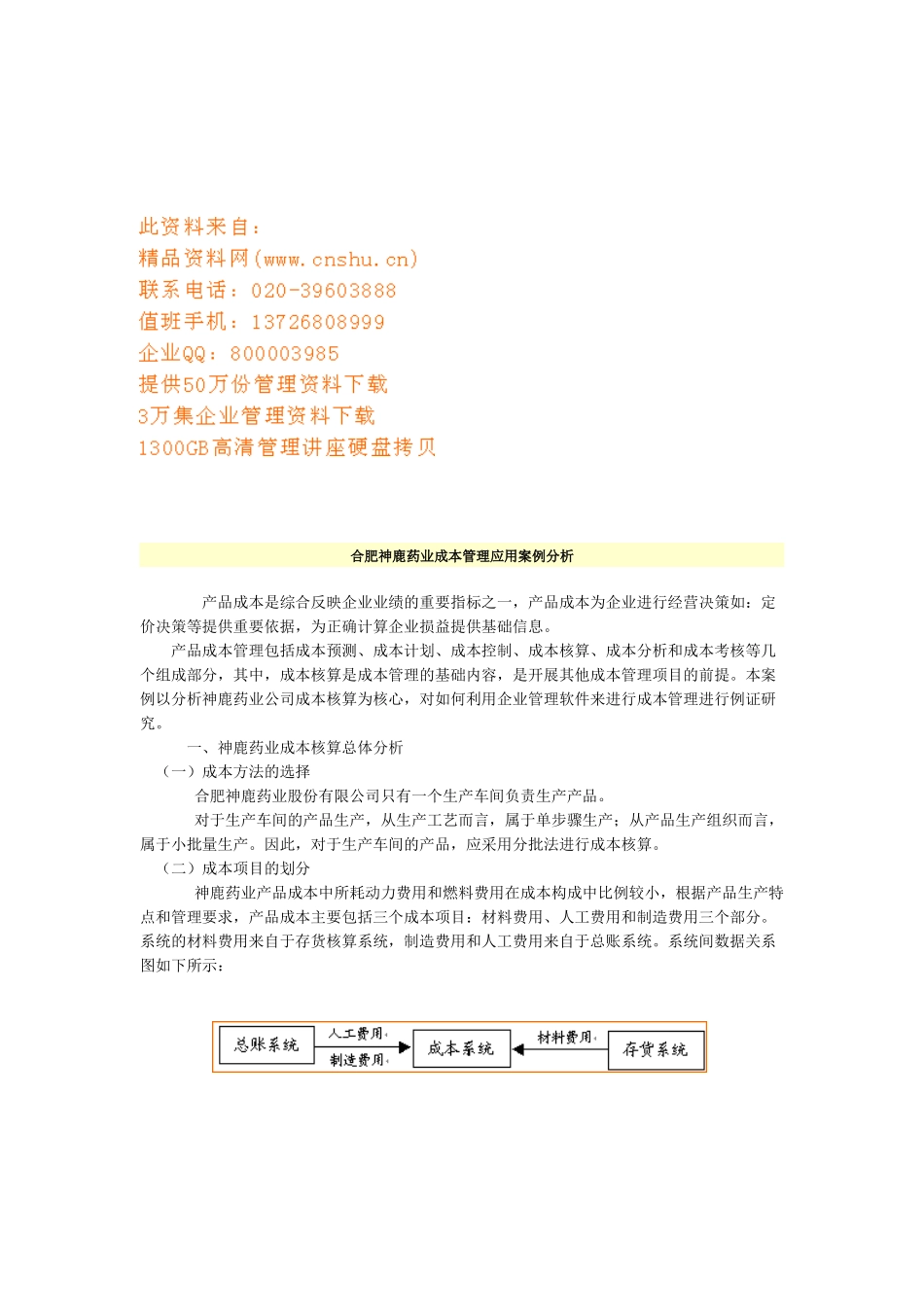 此资料来自：
精品资料网(www.cnshu.cn)
联系电话：020-39603888
值班手机：13726808999
企业QQ：800003985
提供50万份管理资料下载
3万集企业管理资料下载
1300GB高清管理讲座硬盘拷贝

合肥神鹿药业成本管理应用案例分析

产品成本是综合反映企业业绩的重要指标之一，产品成本为企业进行经营决策如：定价决策等提供重要依据，为正确计算企业损益提供基础信息。

产品成本管理包括成本预测、成本计划、成本控制、成本核算、成本分析和成本考核等几个组成部分，其中，成本核算是成本管理的基础内容，是开展其他成本管理项目的前提。本案例以分析神鹿药业公司成本核算为核心，对如何利用企业管理软件来进行成本管理进行例证研究。

一、神鹿药业成本核算总体分析

（一）成本方法的选择

合肥神鹿药业股份有限公司只有一个生产车间负责生产产品。

对于生产车间的产品生产，从生产工艺而言，属于单步骤生产；从产品生产组织而言，属于小批量生产。因此，对于生产车间的产品，应采用分批法进行成本核算。

（二）成本项目的划分

神鹿药业产品成本中所耗动力费用和燃料费用在成本构成中比例较小，根据产品生产特点和管理要求，产品成本主要包括三个成本项目：材料费用、人工费用和制造费用三个部分。系统的材料费用来自于存货核算系统，制造费用和人工费用来自于总账系统。系统间数据关系图如下所示：

总账系统
人工费用
制造费用
成本系统
材料费用
存货系统